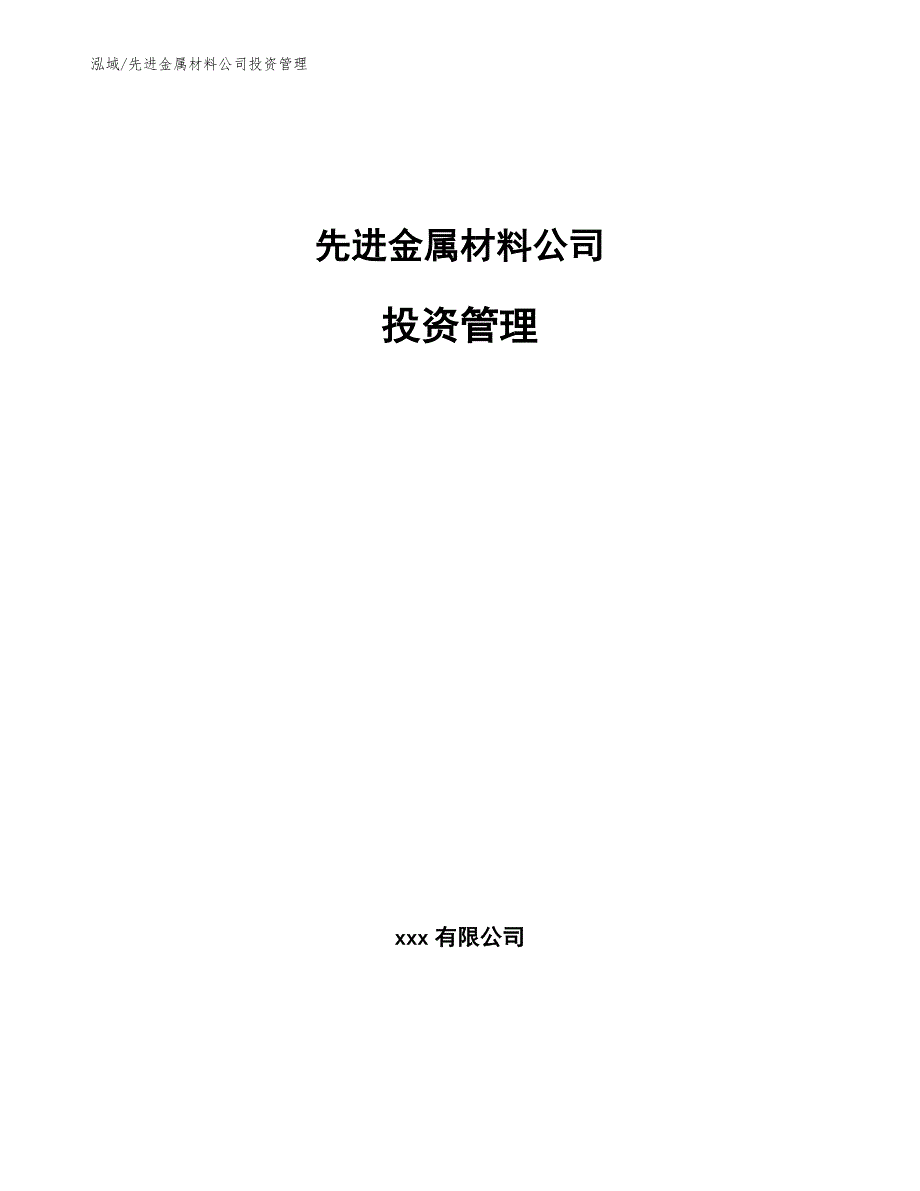 泓域/先进金属材料公司投资管理

先进金属材料公司

投资管理

xxx 有限公司